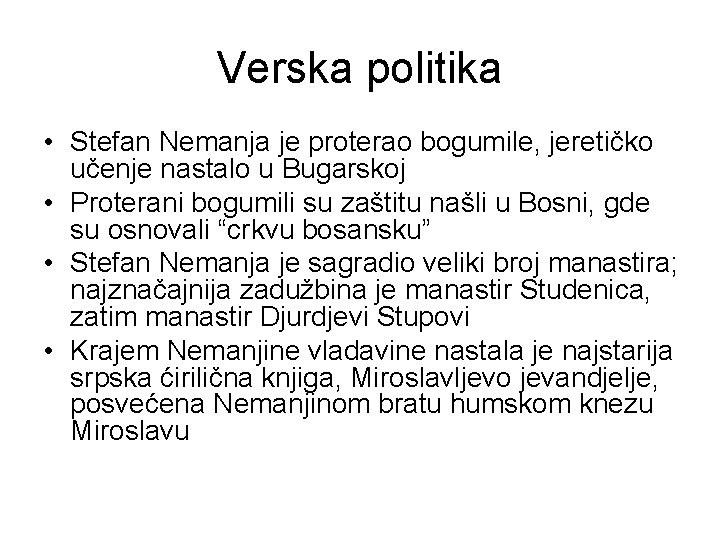 Verska politika

• Stefan Nemanja je proterao bogumile, jeretičko učenje nastalo u Bugarskoj
• Proterani bogumili su zaštitu našli u Bosni, gde su osnovali “crkvu bosansku”
• Stefan Nemanja je sagradio veliki broj manastira; najznačajnija zadužbina je manastir Studenica, zatim manastir Djurdjevi Stupovi
• Krajem Nemanjine vladavine nastala je najstarija srpska ćirilična knjiga, Miroslavljevo jevandjelje, posvećena Nemanjinom bratu humskom knezu Miroslavu